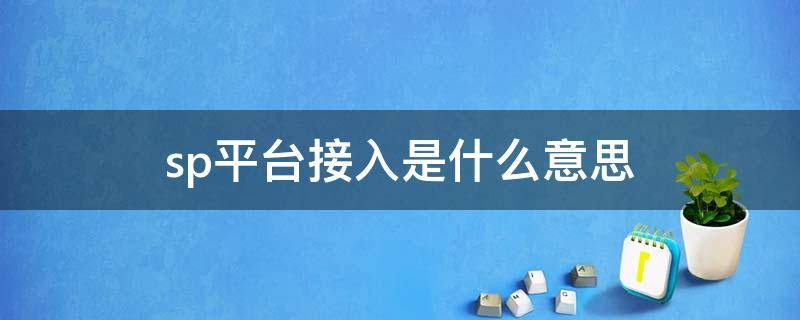 sp平台接入是什么意思